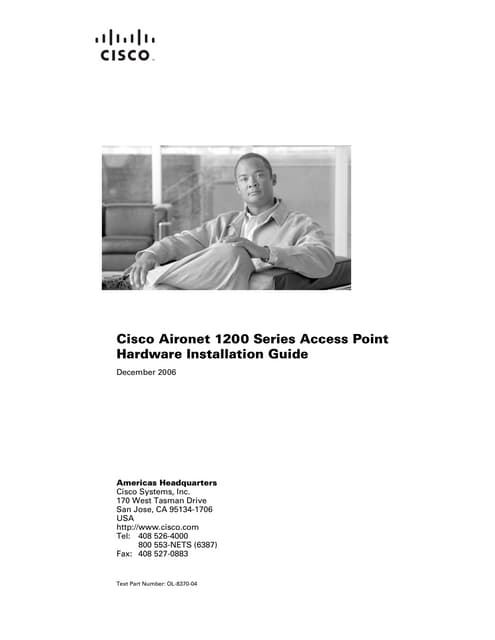 CISCO

Cisco Aironet 1200 Series Access Point Hardware Installation Guide

December 2006

Americas Headquarters
Cisco Systems, Inc.
170 West Tasman Drive
San Jose, CA 95134-1706
USA
http://www.cisco.com
Tel: 408 526-4000
800 553-NETS (6387)
Fax: 408 527-0883

Text Part Number: OL-8370-04